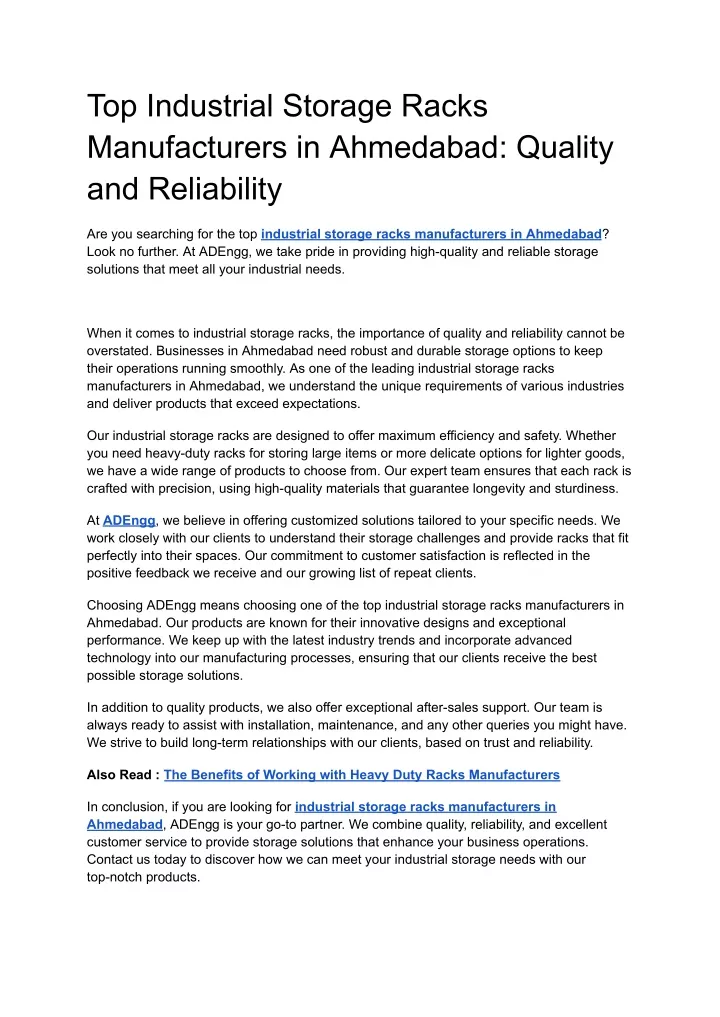 Top Industrial Storage Racks Manufacturers in Ahmedabad: Quality and Reliability

Are you searching for the top industrial storage racks manufacturers in Ahmedabad? Look no further. At ADEngg, we take pride in providing high-quality and reliable storage solutions that meet all your industrial needs.

When it comes to industrial storage racks, the importance of quality and reliability cannot be overstated. Businesses in Ahmedabad need robust and durable storage options to keep their operations running smoothly. As one of the leading industrial storage racks manufacturers in Ahmedabad, we understand the unique requirements of various industries and deliver products that exceed expectations.

Our industrial storage racks are designed to offer maximum efficiency and safety. Whether you need heavy-duty racks for storing large items or more delicate options for lighter goods, we have a wide range of products to choose from. Our expert team ensures that each rack is crafted with precision, using high-quality materials that guarantee longevity and sturdiness.

At ADEngg, we believe in offering customized solutions tailored to your specific needs. We work closely with our clients to understand their storage challenges and provide racks that fit perfectly into their spaces. Our commitment to customer satisfaction is reflected in the positive feedback we receive and our growing list of repeat clients.

Choosing ADEngg means choosing one of the top industrial storage racks manufacturers in Ahmedabad. Our products are known for their innovative designs and exceptional performance. We keep up with the latest industry trends and incorporate advanced technology into our manufacturing processes, ensuring that our clients receive the best possible storage solutions.

In addition to quality products, we also offer exceptional after-sales support. Our team is always ready to assist with installation, maintenance, and any other queries you might have. We strive to build long-term relationships with our clients, based on trust and reliability.

Also Read : The Benefits of Working with Heavy Duty Racks Manufacturers

In conclusion, if you are looking for industrial storage racks manufacturers in Ahmedabad, ADEngg is your go-to partner. We combine quality, reliability, and excellent customer service to provide storage solutions that enhance your business operations. Contact us today to discover how we can meet your industrial storage needs with our top-notch products.